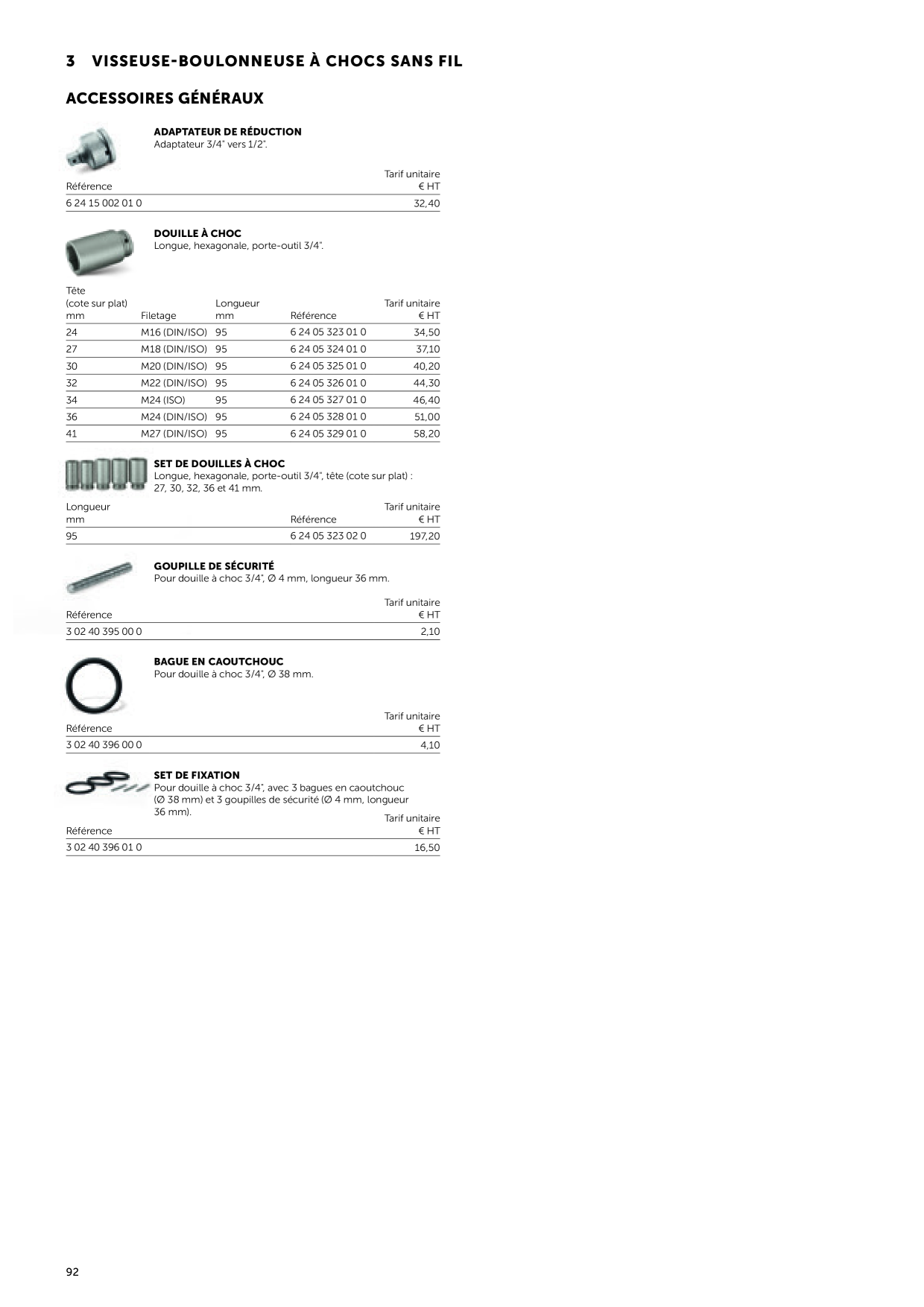 3 VISSEUSE-BOULONNEUSE À CHOCS SANS FIL

ACCESSOIRES GÉNÉRAUX

ADAPTATEUR DE RÉDUCTION
Adaptateur 3/4" vers 1/2".

| Référence | Tarif unitaire € HT |
|---|---|
| 6 24 15 002 01 0 | 32,40 |

DOUILLE À CHOC
Longue, hexagonale, porte-outil 3/4".

| Tête (cote sur plat) mm | Filetage | Longueur mm | Référence | Tarif unitaire € HT |
|---|---|---|---|---|
| 24 | M16 (DIN/ISO) | 95 | 6 24 05 323 01 0 | 34,50 |
| 27 | M18 (DIN/ISO) | 95 | 6 24 05 324 01 0 | 37,10 |
| 30 | M20 (DIN/ISO) | 95 | 6 24 05 325 01 0 | 40,20 |
| 32 | M22 (DIN/ISO) | 95 | 6 24 05 326 01 0 | 44,30 |
| 34 | M24 (ISO) | 95 | 6 24 05 327 01 0 | 46,40 |
| 36 | M24 (DIN/ISO) | 95 | 6 24 05 328 01 0 | 51,00 |
| 41 | M27 (DIN/ISO) | 95 | 6 24 05 329 01 0 | 58,20 |

SET DE DOUILLES À CHOC
Longue, hexagonale, porte-outil 3/4", tête (cote sur plat) : 27, 30, 32, 36 et 41 mm.

| Longueur mm | Référence | Tarif unitaire € HT |
|---|---|---|
| 95 | 6 24 05 323 02 0 | 197,20 |

GOUPILLE DE SÉCURITÉ
Pour douille à choc 3/4", Ø 4 mm, longueur 36 mm.

| Référence | Tarif unitaire € HT |
|---|---|
| 3 02 40 395 00 0 | 2,10 |

BAGUE EN CAOUTCHOUC
Pour douille à choc 3/4", Ø 38 mm.

| Référence | Tarif unitaire € HT |
|---|---|
| 3 02 40 396 00 0 | 4,10 |

SET DE FIXATION
Pour douille à choc 3/4", avec 3 bagues en caoutchouc (Ø 38 mm) et 3 goupilles de sécurité (Ø 4 mm, longueur 36 mm).

| Référence | Tarif unitaire € HT |
|---|---|
| 3 02 40 396 01 0 | 16,50 |

92